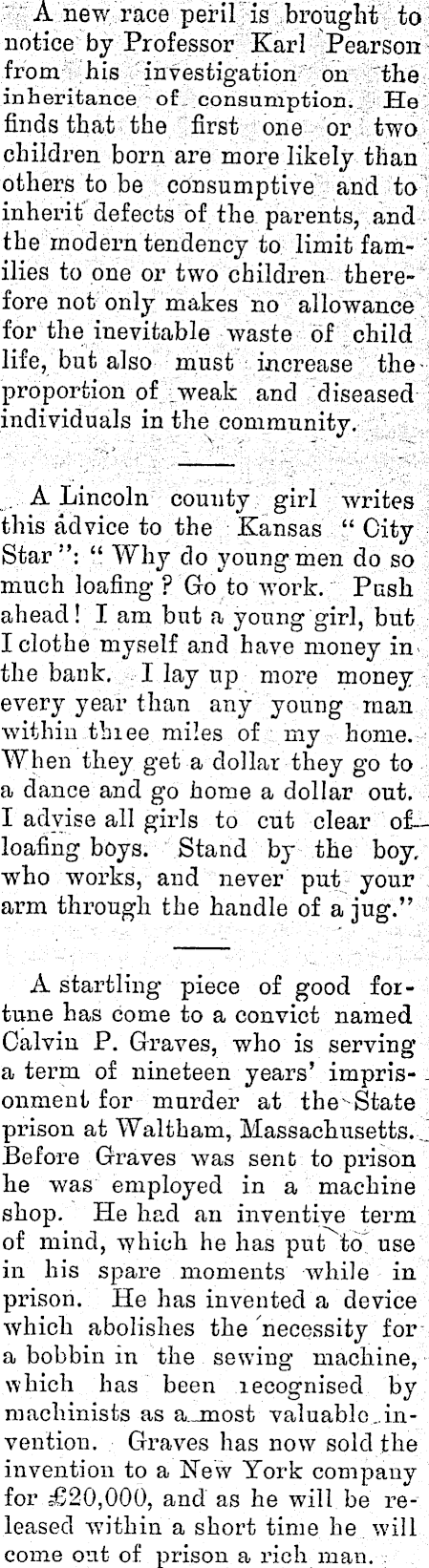 A new race peril is brought to notice by Professor Karl Pearson from his investigation on the inheritance of consumption. He finds that the first one or two children born are more likely than others to be consumptive and to inherit defects of the parents, and the modern tendency to limit families to one or two children therefore not only makes no allowance for the inevitable waste of child life, but also must increase the proportion of weak and diseased individuals in the community.

A Lincoln county girl writes this advice to the Kansas "City Star": "Why do young men do so much loafing? Go to work. Push ahead! I am but a young girl, but I clothe myself and have money in the bank. I lay up more money every year than any young man within three miles of my home. When they get a dollar they go to a dance and go home a dollar out. I advise all girls to cut clear of loafing boys. Stand by the boy who works, and never put your arm through the handle of a jug."

A startling piece of good fortune has come to a convict named Calvin P. Graves, who is serving a term of nineteen years' imprisonment for murder at the State prison at Waltham, Massachusetts. Before Graves was sent to prison he was employed in a machine shop. He had an inventive term of mind, which he has put to use in his spare moments while in prison. He has invented a device which abolishes the necessity for a bobbin in the sewing machine, which has been recognised by machinists as a most valuable invention. Graves has now sold the invention to a New York company for £20,000, and as he will be released within a short time he will come out of prison a rich man.